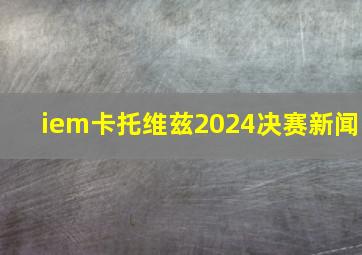 iem卡托维兹2024决赛新闻